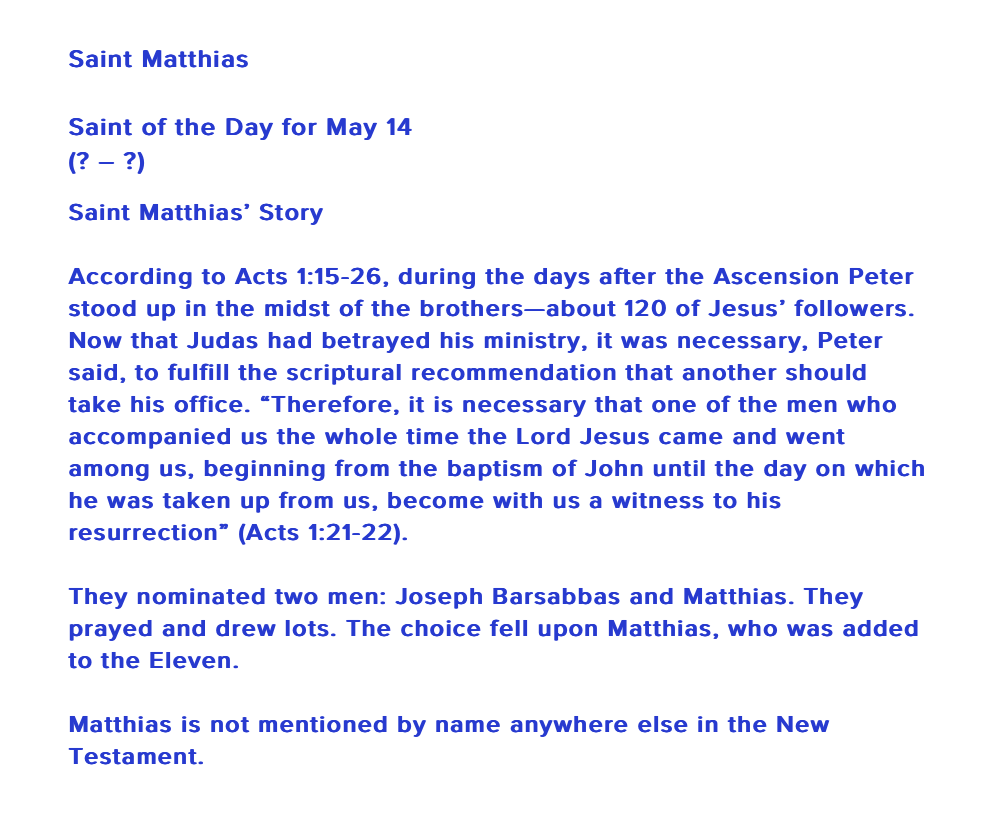 Saint Matthias

Saint of the Day for May 14
(? – ?)

Saint Matthias' Story

According to Acts 1:15-26, during the days after the Ascension Peter stood up in the midst of the brothers—about 120 of Jesus' followers. Now that Judas had betrayed his ministry, it was necessary, Peter said, to fulfill the scriptural recommendation that another should take his office. "Therefore, it is necessary that one of the men who accompanied us the whole time the Lord Jesus came and went among us, beginning from the baptism of John until the day on which he was taken up from us, become with us a witness to his resurrection" (Acts 1:21-22).

They nominated two men: Joseph Barsabbas and Matthias. They prayed and drew lots. The choice fell upon Matthias, who was added to the Eleven.

Matthias is not mentioned by name anywhere else in the New Testament.